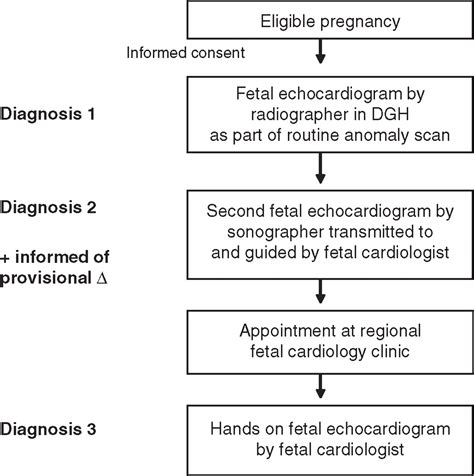 Eligible pregnancy

Informed consent

Diagnosis 1

Fetal echocardiogram by radiographer in DGH as part of routine anomaly scan

Diagnosis 2

+ informed of provisional $\Delta$

Second fetal echocardiogram by sonographer transmitted to and guided by fetal cardiologist

Appointment at regional fetal cardiology clinic

Diagnosis 3

Hands on fetal echocardiogram by fetal cardiologist